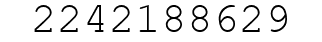 2242188629